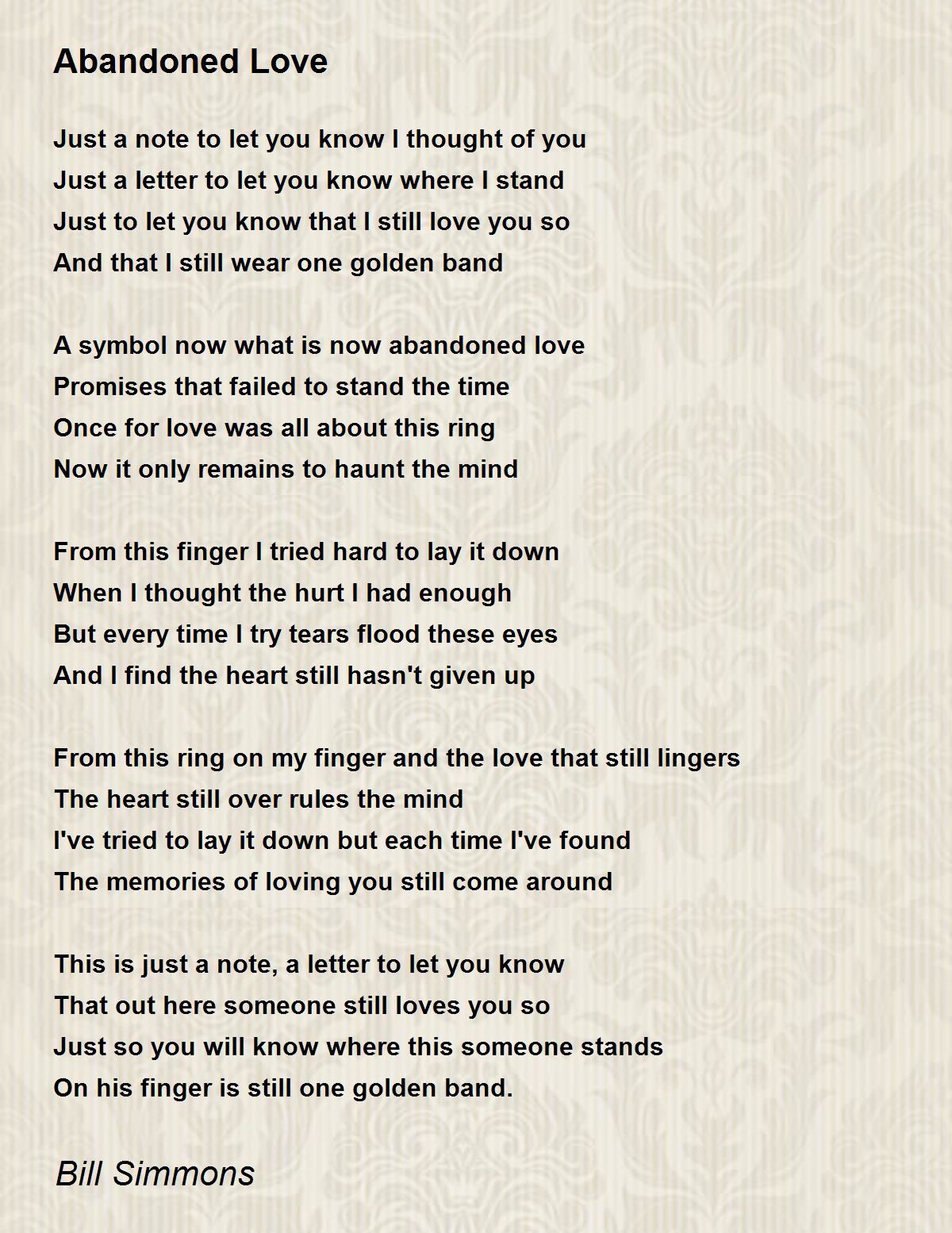 Abandoned Love

Just a note to let you know I thought of you
Just a letter to let you know where I stand
Just to let you know that I still love you so
And that I still wear one golden band

A symbol now what is now abandoned love
Promises that failed to stand the time
Once for love was all about this ring
Now it only remains to haunt the mind

From this finger I tried hard to lay it down
When I thought the hurt I had enough
But every time I try tears flood these eyes
And I find the heart still hasn't given up

From this ring on my finger and the love that still lingers
The heart still over rules the mind
I've tried to lay it down but each time I've found
The memories of loving you still come around

This is just a note, a letter to let you know
That out here someone still loves you so
Just so you will know where this someone stands
On his finger is still one golden band.

Bill Simmons